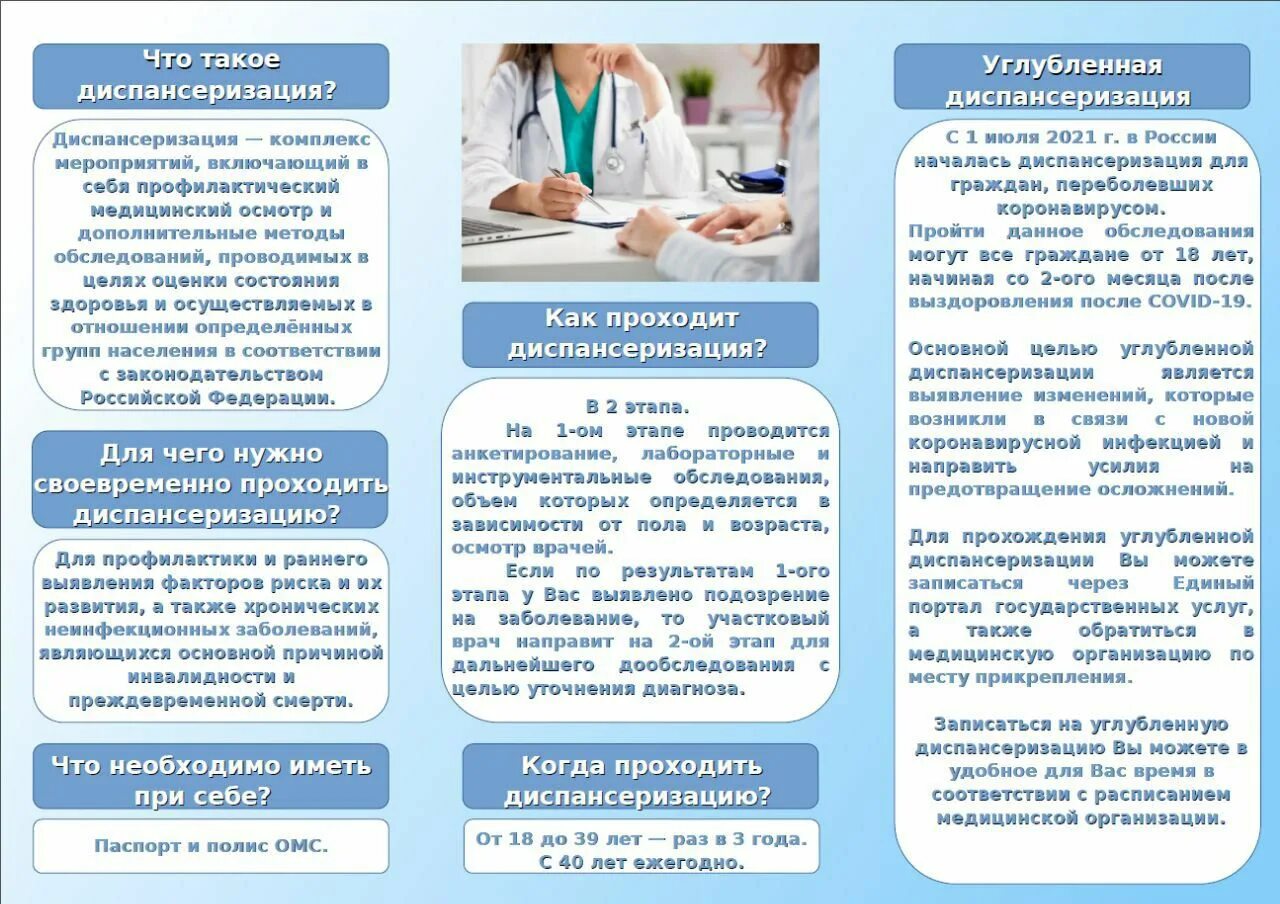 Что такое диспансеризация?

Диспансеризация — комплекс мероприятий, включающий в себя профилактический медицинский осмотр и дополнительные методы обследований, проводимых в целях оценки состояния здоровья и осуществляемых в отношении определённых групп населения в соответствии с законодательством Российской Федерации.

Для чего нужно своевременно проходить диспансеризацию?

Для профилактики и раннего выявления факторов риска и их развития, а также хронических неинфекционных заболеваний, являющихся основной причиной инвалидности и преждевременной смерти.

Что необходимо иметь при себе?

Паспорт и полис ОМС.

Как проходит диспансеризация?

В 2 этапа.

На 1-ом этапе проводится анкетирование, лабораторные и инструментальные обследования, объем которых определяется в зависимости от пола и возраста, осмотр врачей.

Если по результатам 1-ого этапа у Вас выявлено подозрение на заболевание, то участковый врач направит на 2-ой этап для дальнейшего дообследования с целью уточнения диагноза.

Когда проходить диспансеризацию?

От 18 до 39 лет — раз в 3 года. С 40 лет ежегодно.

Углубленная диспансеризация

С 1 июля 2021 г. в России началась диспансеризация для граждан, переболевших коронавирусом.

Пройти данное обследования могут все граждане от 18 лет, начиная со 2-ого месяца после выздоровления после COVID-19.

Основной целью углубленной диспансеризации является выявление изменений, которые возникли в связи с новой коронавирусной инфекцией и направить усилия на предотвращение осложнений.

Для прохождения углубленной диспансеризации Вы можете записаться через Единый портал государственных услуг, а также обратиться в медицинскую организацию по месту прикрепления.

Записаться на углубленную диспансеризацию Вы можете в удобное для Вас время в соответствии с расписанием медицинской организации.